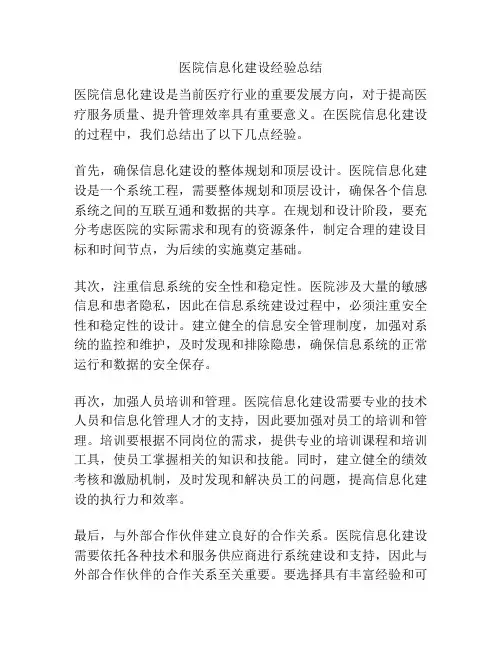 医院信息化建设经验总结

医院信息化建设是当前医疗行业的重要发展方向，对于提高医疗服务质量、提升管理效率具有重要意义。在医院信息化建设的过程中，我们总结出了以下几点经验。

首先，确保信息化建设的整体规划和顶层设计。医院信息化建设是一个系统工程，需要整体规划和顶层设计，确保各个信息系统之间的互联互通和数据的共享。在规划和设计阶段，要充分考虑医院的实际需求和现有的资源条件，制定合理的建设目标和时间节点，为后续的实施奠定基础。

其次，注重信息系统的安全性和稳定性。医院涉及大量的敏感信息和患者隐私，因此在信息系统建设过程中，必须注重安全性和稳定性的设计。建立健全的信息安全管理制度，加强对系统的监控和维护，及时发现和排除隐患，确保信息系统的正常运行和数据的安全保存。

再次，加强人员培训和管理。医院信息化建设需要专业的技术人员和信息化管理人才的支持，因此要加强对员工的培训和管理。培训要根据不同岗位的需求，提供专业的培训课程和培训工具，使员工掌握相关的知识和技能。同时，建立健全的绩效考核和激励机制，及时发现和解决员工的问题，提高信息化建设的执行力和效率。

最后，与外部合作伙伴建立良好的合作关系。医院信息化建设需要依托各种技术和服务供应商进行系统建设和支持，因此与外部合作伙伴的合作关系至关重要。要选择具有丰富经验和可